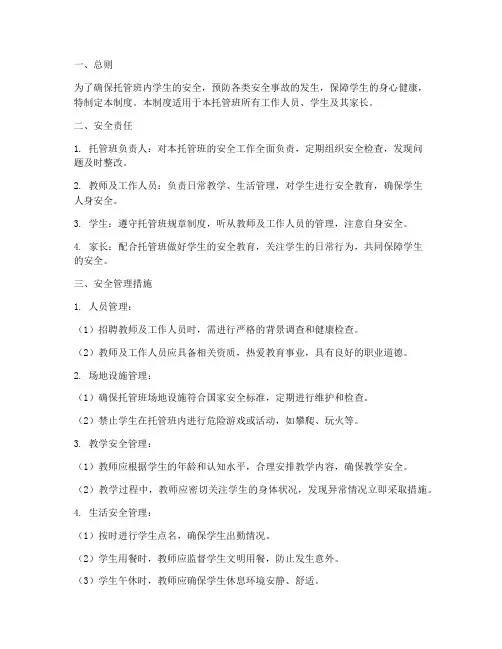 一、总则

为了确保托管班内学生的安全，预防各类安全事故的发生，保障学生的身心健康，特制定本制度。本制度适用于本托管班所有工作人员、学生及其家长。

二、安全责任

1. 托管班负责人：对本托管班的安全工作全面负责，定期组织安全检查，发现问题及时整改。

2. 教师及工作人员：负责日常教学、生活管理，对学生进行安全教育，确保学生人身安全。

3. 学生：遵守托管班规章制度，听从教师及工作人员的管理，注意自身安全。

4. 家长：配合托管班做好学生的安全教育，关注学生的日常行为，共同保障学生的安全。

三、安全管理措施

1. 人员管理：

（1）招聘教师及工作人员时，需进行严格的背景调查和健康检查。

（2）教师及工作人员应具备相关资质，热爱教育事业，具有良好的职业道德。

2. 场地设施管理：

（1）确保托管班场地设施符合国家安全标准，定期进行维护和检查。

（2）禁止学生在托管班内进行危险游戏或活动，如攀爬、玩火等。

3. 教学安全管理：

（1）教师应根据学生的年龄和认知水平，合理安排教学内容，确保教学安全。

（2）教学过程中，教师应密切关注学生的身体状况，发现异常情况立即采取措施。

4. 生活安全管理：

（1）按时进行学生点名，确保学生出勤情况。

（2）学生用餐时，教师应监督学生文明用餐，防止发生意外。

（3）学生午休时，教师应确保学生休息环境安静、舒适。